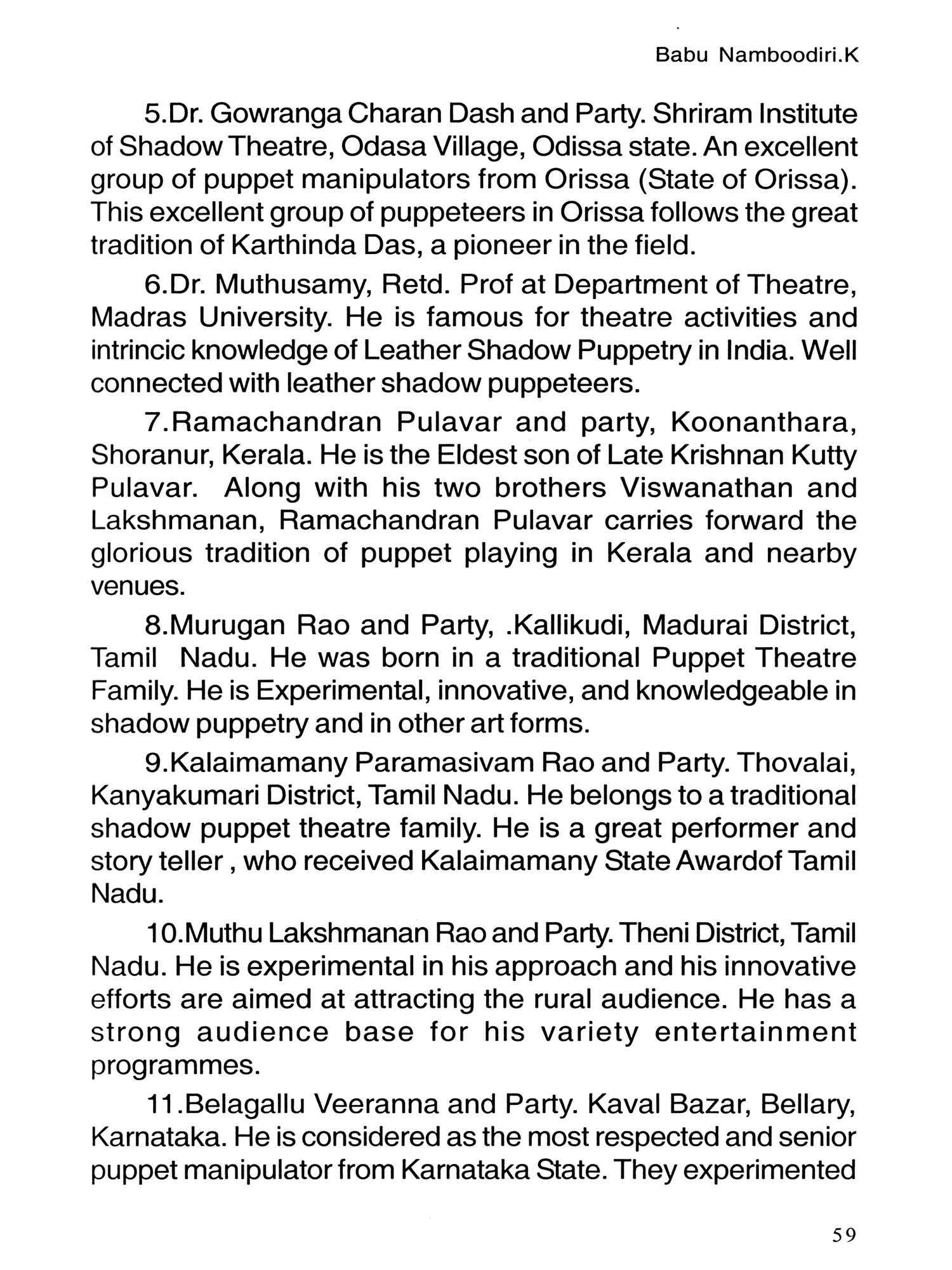 Babu Namboodiri.K

5.Dr. Gowranga Charan Dash and Party. Shriram Institute of Shadow Theatre, Odasa Village, Odissa state. An excellent group of puppet manipulators from Orissa (State of Orissa). This excellent group of puppeteers in Orissa follows the great tradition of Karthinda Das, a pioneer in the field.

6.Dr. Muthusamy, Retd. Prof at Department of Theatre, Madras University. He is famous for theatre activities and intrincic knowledge of Leather Shadow Puppetry in India. Well connected with leather shadow puppeteers.

7.Ramachandran Pulavar and party, Koonanthara, Shoranur, Kerala. He is the Eldest son of Late Krishnan Kutty Pulavar. Along with his two brothers Viswanathan and Lakshmanan, Ramachandran Pulavar carries forward the glorious tradition of puppet playing in Kerala and nearby venues.

8.Murugan Rao and Party, .Kallikudi, Madurai District, Tamil Nadu. He was born in a traditional Puppet Theatre Family. He is Experimental, innovative, and knowledgeable in shadow puppetry and in other art forms.

9.Kalaimamany Paramasivam Rao and Party. Thovalai, Kanyakumari District, Tamil Nadu. He belongs to a traditional shadow puppet theatre family. He is a great performer and story teller , who received Kalaimamany State Awardof Tamil Nadu.

10.Muthu Lakshmanan Rao and Party. Theni District, Tamil Nadu. He is experimental in his approach and his innovative efforts are aimed at attracting the rural audience. He has a strong audience base for his variety entertainment programmes.

11.Belagallu Veeranna and Party. Kaval Bazar, Bellary, Karnataka. He is considered as the most respected and senior puppet manipulator from Karnataka State. They experimented

59